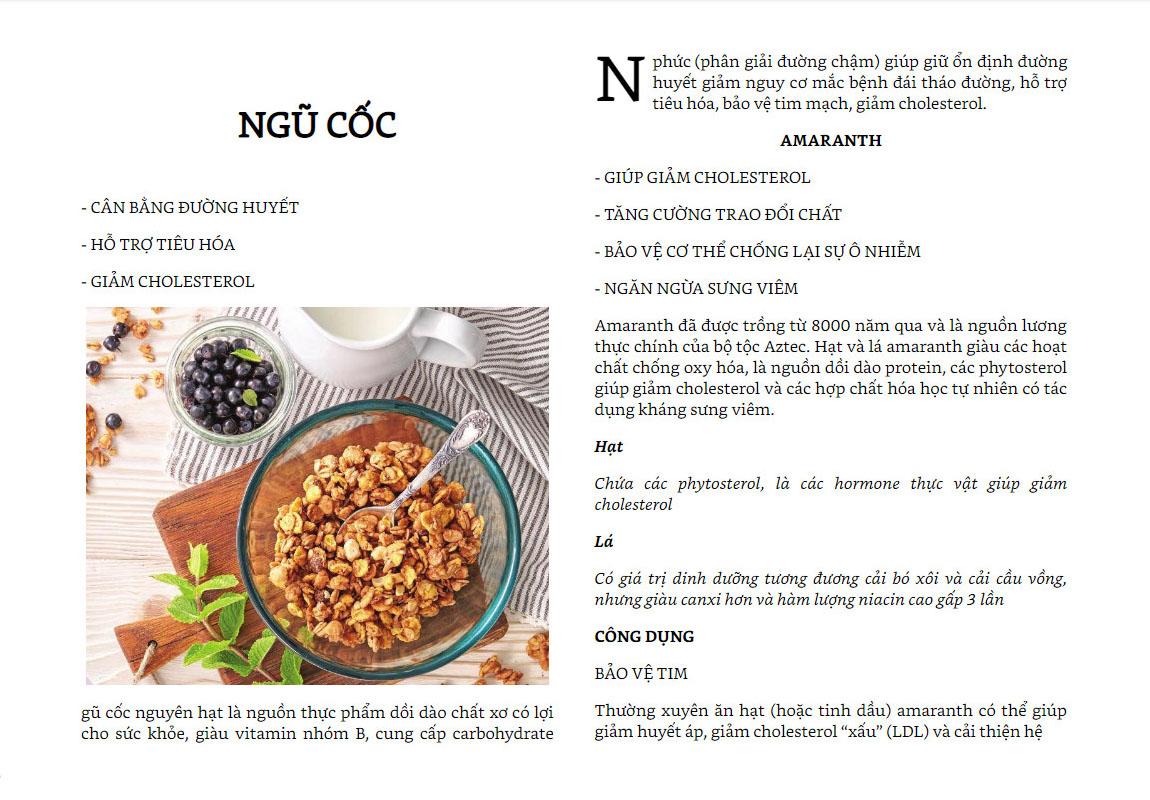 NGŨ CỐC

- CÂN BẰNG ĐƯỜNG HUYẾT

- HỖ TRỢ TIÊU HÓA

- GIẢM CHOLESTEROL

gũ cốc nguyên hạt là nguồn thực phẩm dồi dào chất xơ có lợi cho sức khỏe, giàu vitamin nhóm B, cung cấp carbohydrate

N phức (phân giải đường chậm) giúp giữ ổn định đường huyết giảm nguy cơ mắc bệnh đái tháo đường, hỗ trợ tiêu hóa, bảo vệ tim mạch, giảm cholesterol.

AMARANTH

- GIÚP GIẢM CHOLESTEROL

- TĂNG CƯỜNG TRAO ĐỔI CHẤT

- BẢO VỆ CƠ THỂ CHỐNG LẠI SỰ Ô NHIỄM

- NGĂN NGỪA SƯNG VIÊM

Amaranth đã được trồng từ 8000 năm qua và là nguồn lương thực chính của bộ tộc Aztec. Hạt và lá amaranth giàu các hoạt chất chống oxy hóa, là nguồn dồi dào protein, các phytosterol giúp giảm cholesterol và các hợp chất hóa học tự nhiên có tác dụng kháng sưng viêm.

Hạt

Chứa các phytosterol, là các hormone thực vật giúp giảm cholesterol

Lá

Có giá trị dinh dưỡng tương đương cải bó xôi và cải cầu vồng, nhưng giàu canxi hơn và hàm lượng niacin cao gấp 3 lần

CÔNG DỤNG

BẢO VỆ TIM

Thường xuyên ăn hạt (hoặc tinh dầu) amaranth có thể giúp giảm huyết áp, giảm cholesterol “xấu” (LDL) và cải thiện hệ